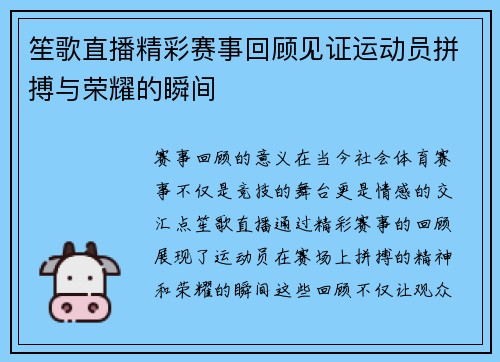 笙歌直播精彩赛事回顾见证运动员拼搏与荣耀的瞬间

赛事回顾的意义在当今社会体育赛事不仅是竞技的舞台更是情感的交汇点笙歌直播通过精彩赛事的回顾展现了运动员在赛场上拼搏的精神和荣耀的瞬间这些回顾不仅让观众